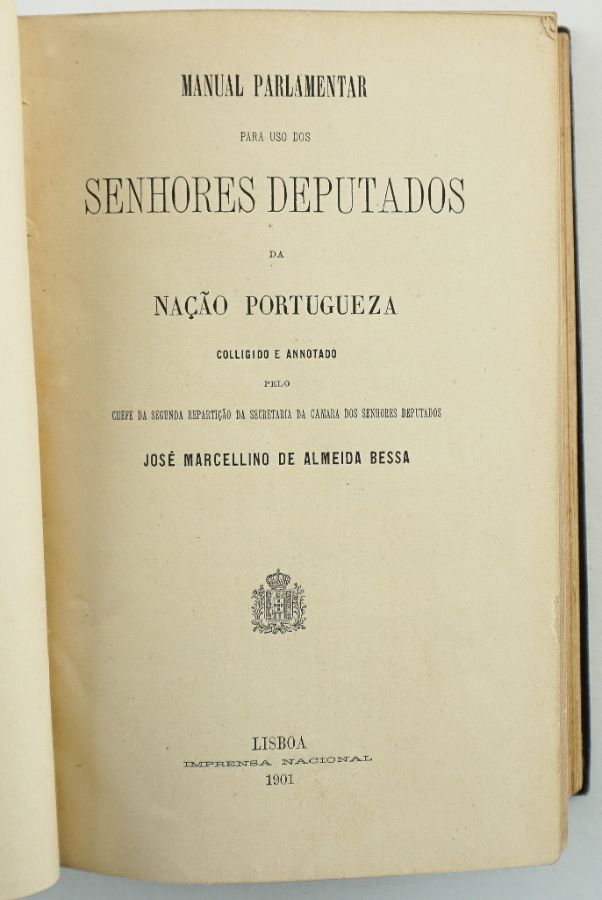 MANUAL PARLAMENTAR

PARA USO DOS

SENHORES DEPUTADOS

DA

NAÇÃO PORTUGUEZA

COLLIGIDO E ANNOTADO

PELO

CHEFE DA SEGUNDA REPARTIÇÃO DA SECRETARIA DA CAMARA DOS SENHORES DEPUTADOS

JOSÉ MARCELLINO DE ALMEIDA BESSA

LISBOA
IMPRENSA NACIONAL
1901